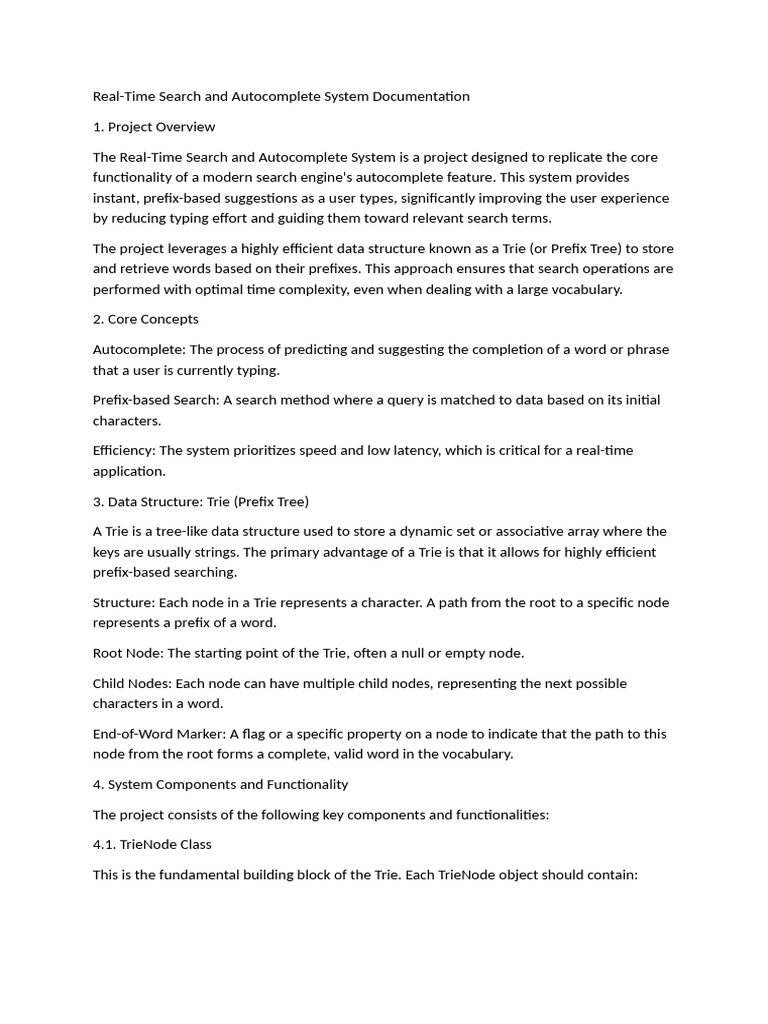 Real-Time Search and Autocomplete System Documentation

1. Project Overview

The Real-Time Search and Autocomplete System is a project designed to replicate the core functionality of a modern search engine's autocomplete feature. This system provides instant, prefix-based suggestions as a user types, significantly improving the user experience by reducing typing effort and guiding them toward relevant search terms.

The project leverages a highly efficient data structure known as a Trie (or Prefix Tree) to store and retrieve words based on their prefixes. This approach ensures that search operations are performed with optimal time complexity, even when dealing with a large vocabulary.

2. Core Concepts

Autocomplete: The process of predicting and suggesting the completion of a word or phrase that a user is currently typing.

Prefix-based Search: A search method where a query is matched to data based on its initial characters.

Efficiency: The system prioritizes speed and low latency, which is critical for a real-time application.

3. Data Structure: Trie (Prefix Tree)

A Trie is a tree-like data structure used to store a dynamic set or associative array where the keys are usually strings. The primary advantage of a Trie is that it allows for highly efficient prefix-based searching.

Structure: Each node in a Trie represents a character. A path from the root to a specific node represents a prefix of a word.

Root Node: The starting point of the Trie, often a null or empty node.

Child Nodes: Each node can have multiple child nodes, representing the next possible characters in a word.

End-of-Word Marker: A flag or a specific property on a node to indicate that the path to this node from the root forms a complete, valid word in the vocabulary.

4. System Components and Functionality

The project consists of the following key components and functionalities:

4.1. TrieNode Class

This is the fundamental building block of the Trie. Each TrieNode object should contain: